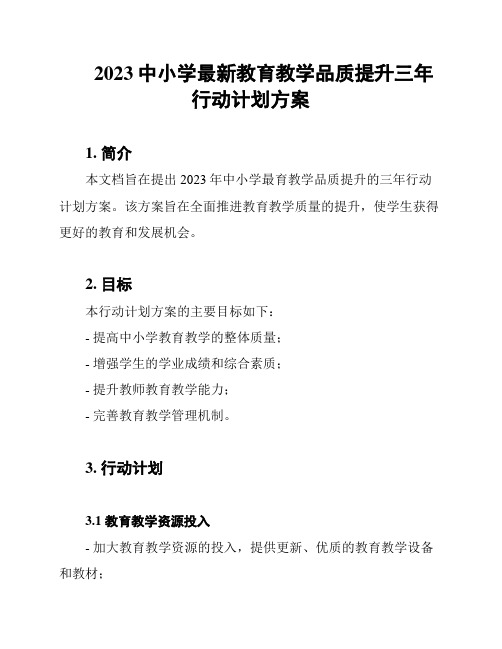 2023 中小学最新教育教学品质提升三年行动计划方案

1. 简介

本文档旨在提出 2023 年中小学最育教学品质提升的三年行动计划方案。该方案旨在全面推进教育教学质量的提升，使学生获得更好的教育和发展机会。

2. 目标

本行动计划方案的主要目标如下：

- 提高中小学教育教学的整体质量；

- 增强学生的学业成绩和综合素质；

- 提升教师教育教学能力；

- 完善教育教学管理机制。

3. 行动计划

3.1 教育教学资源投入

- 加大教育教学资源的投入，提供更新、优质的教育教学设备和教材；